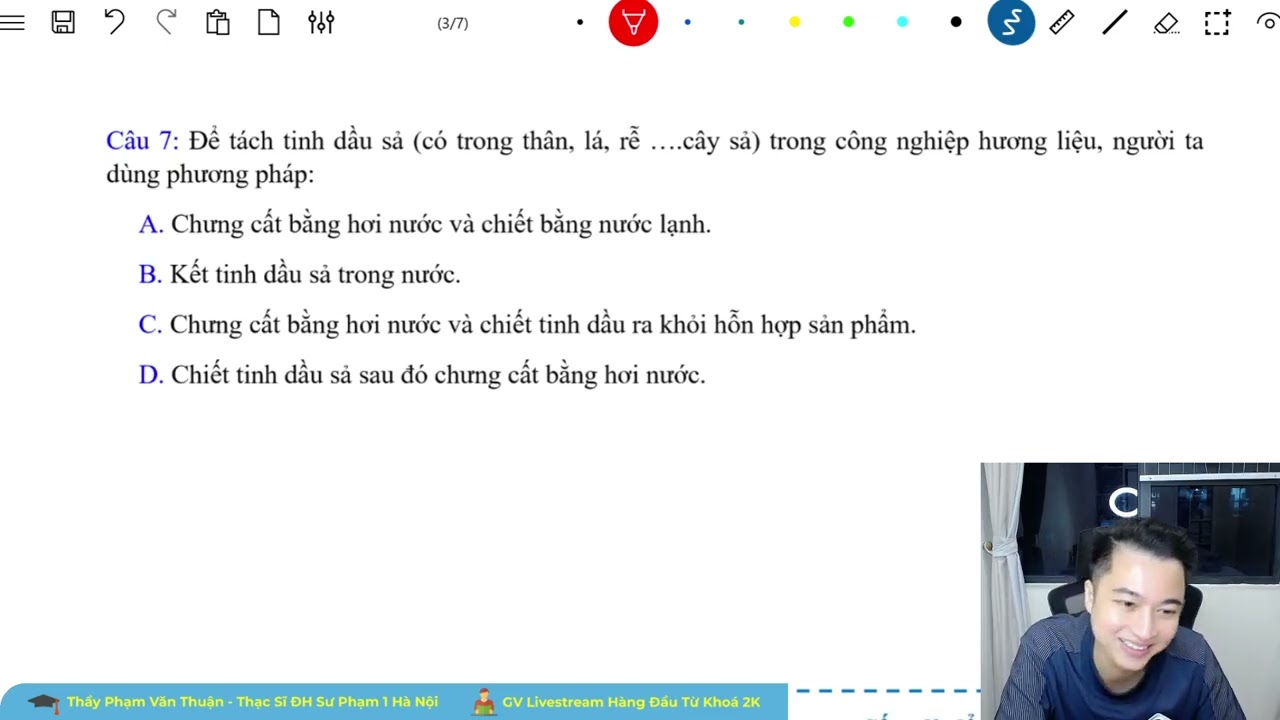 (3/7)

Câu 7: Để tách tinh dầu sả (có trong thân, lá, rễ ….cây sả) trong công nghiệp hương liệu, người ta dùng phương pháp:

A. Chưng cất bằng hơi nước và chiết bằng nước lạnh.

B. Kết tinh dầu sả trong nước.

C. Chưng cất bằng hơi nước và chiết tinh dầu ra khỏi hỗn hợp sản phẩm.

D. Chiết tinh dầu sả sau đó chưng cất bằng hơi nước.

Thầy Phạm Văn Thuận - Thạc Sĩ ĐH Sư Phạm 1 Hà Nội GV Livestream Hàng Đầu Từ Khoá 2K